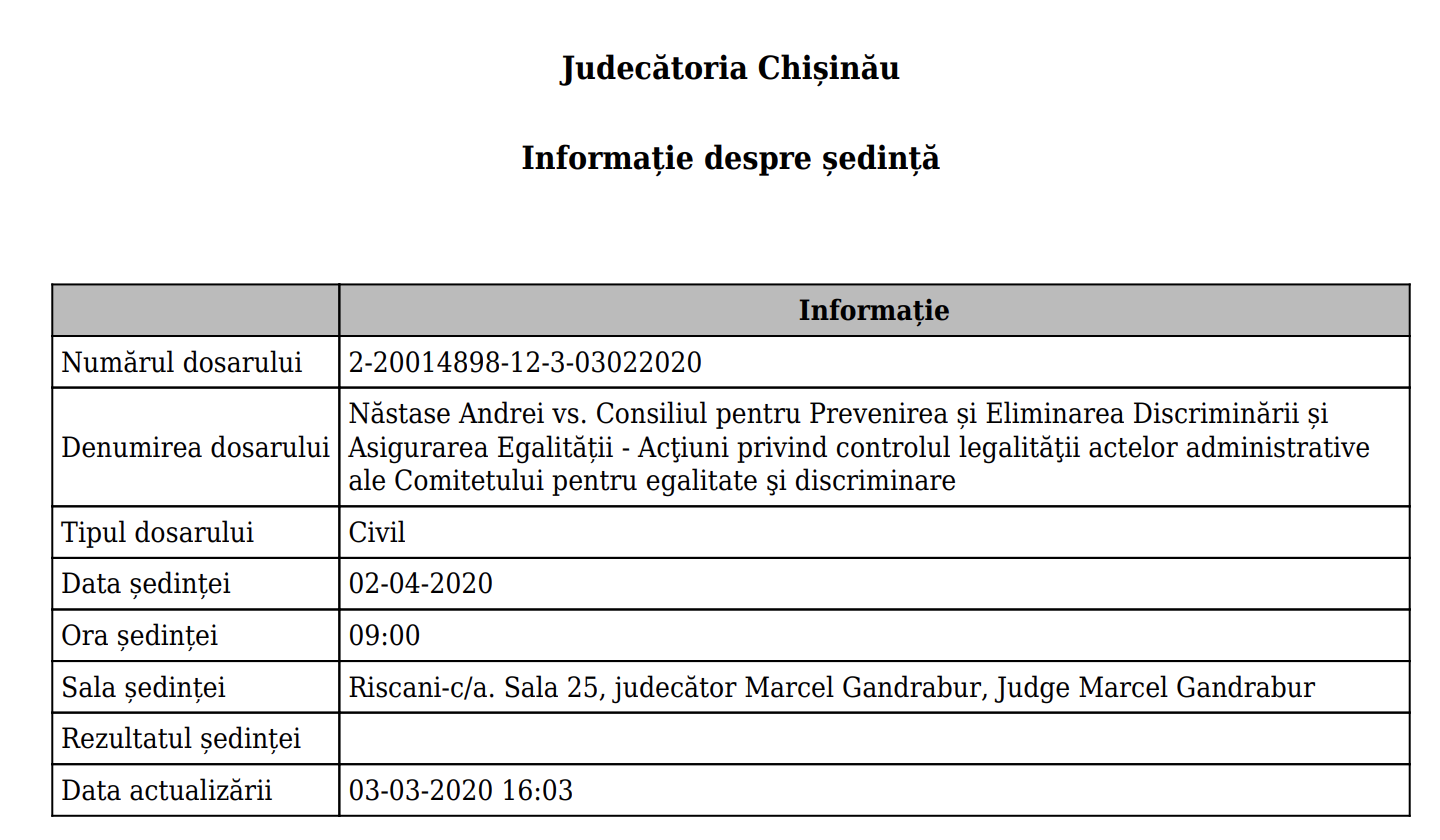 Judecătoria Chișinău

Informație despre ședință

| | Informație |
|---|---|
| Numărul dosarului | 2-20014898-12-3-03022020 |
| Denumirea dosarului | Năstase Andrei vs. Consiliul pentru Prevenirea și Eliminarea Discriminării și Asigurarea Egalității - Acţiuni privind controlul legalităţii actelor administrative ale Comitetului pentru egalitate şi discriminare |
| Tipul dosarului | Civil |
| Data ședinței | 02-04-2020 |
| Ora ședinței | 09:00 |
| Sala ședinței | Riscani-c/a. Sala 25, judecător Marcel Gandrabur, Judge Marcel Gandrabur |
| Rezultatul ședinței | |
| Data actualizării | 03-03-2020 16:03 |